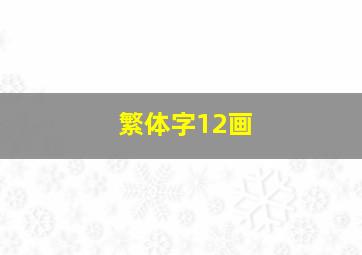 繁体字12画